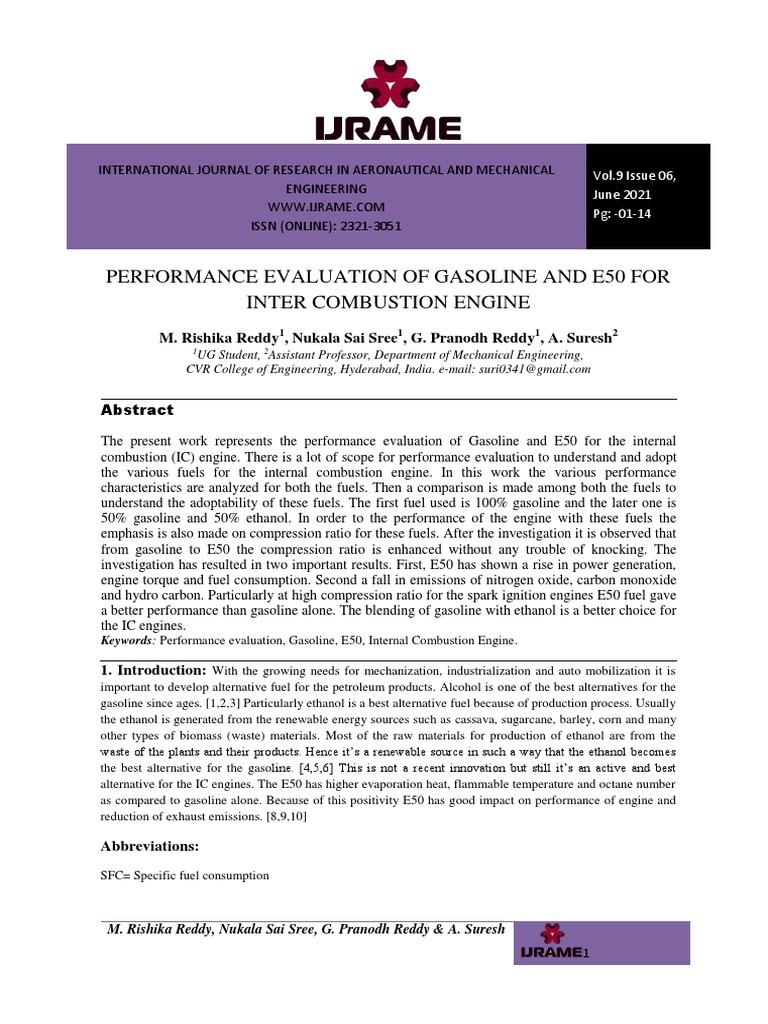 IJRAME

INTERNATIONAL JOURNAL OF RESEARCH IN AERONAUTICAL AND MECHANICAL ENGINEERING
WWW.IJRAME.COM
ISSN (ONLINE): 2321-3051

Vol.9 Issue 06, June 2021
Pg: -01-14

PERFORMANCE EVALUATION OF GASOLINE AND E50 FOR INTER COMBUSTION ENGINE

M. Rishika Reddy$^{1}$, Nukala Sai Sree$^{1}$, G. Pranodh Reddy$^{1}$, A. Suresh$^{2}$
$^{1}$UG Student, $^{2}$Assistant Professor, Department of Mechanical Engineering, CVR College of Engineering, Hyderabad, India. e-mail: suri0341@gmail.com

Abstract

The present work represents the performance evaluation of Gasoline and E50 for the internal combustion (IC) engine. There is a lot of scope for performance evaluation to understand and adopt the various fuels for the internal combustion engine. In this work the various performance characteristics are analyzed for both the fuels. Then a comparison is made among both the fuels to understand the adoptability of these fuels. The first fuel used is 100% gasoline and the later one is 50% gasoline and 50% ethanol. In order to the performance of the engine with these fuels the emphasis is also made on compression ratio for these fuels. After the investigation it is observed that from gasoline to E50 the compression ratio is enhanced without any trouble of knocking. The investigation has resulted in two important results. First, E50 has shown a rise in power generation, engine torque and fuel consumption. Second a fall in emissions of nitrogen oxide, carbon monoxide and hydro carbon. Particularly at high compression ratio for the spark ignition engines E50 fuel gave a better performance than gasoline alone. The blending of gasoline with ethanol is a better choice for the IC engines.
Keywords: Performance evaluation, Gasoline, E50, Internal Combustion Engine.

1. Introduction: With the growing needs for mechanization, industrialization and auto mobilization it is important to develop alternative fuel for the petroleum products. Alcohol is one of the best alternatives for the gasoline since ages. [1,2,3] Particularly ethanol is a best alternative fuel because of production process. Usually the ethanol is generated from the renewable energy sources such as cassava, sugarcane, barley, corn and many other types of biomass (waste) materials. Most of the raw materials for production of ethanol are from the waste of the plants and their products. Hence it's a renewable source in such a way that the ethanol becomes the best alternative for the gasoline. [4,5,6] This is not a recent innovation but still it's an active and best alternative for the IC engines. The E50 has higher evaporation heat, flammable temperature and octane number as compared to gasoline alone. Because of this positivity E50 has good impact on performance of engine and reduction of exhaust emissions. [8,9,10]

Abbreviations:

SFC= Specific fuel consumption

M. Rishika Reddy, Nukala Sai Sree, G. Pranodh Reddy & A. Suresh
IJRAME1